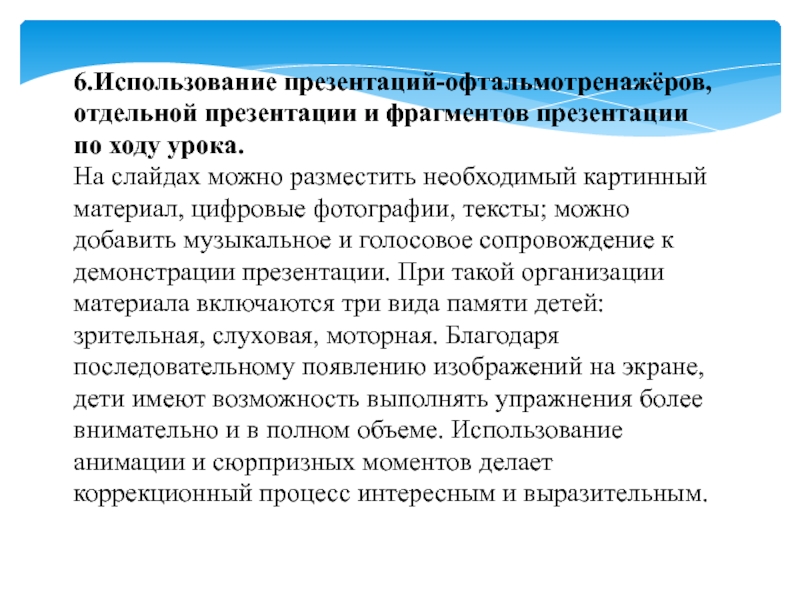 6.Использование презентаций-офтальмотренажёров, отдельной презентации и фрагментов презентации по ходу урока.
На слайдах можно разместить необходимый картинный материал, цифровые фотографии, тексты; можно добавить музыкальное и голосовое сопровождение к демонстрации презентации. При такой организации материала включаются три вида памяти детей: зрительная, слуховая, моторная. Благодаря последовательному появлению изображений на экране, дети имеют возможность выполнять упражнения более внимательно и в полном объеме. Использование анимации и сюрпризных моментов делает коррекционный процесс интересным и выразительным.